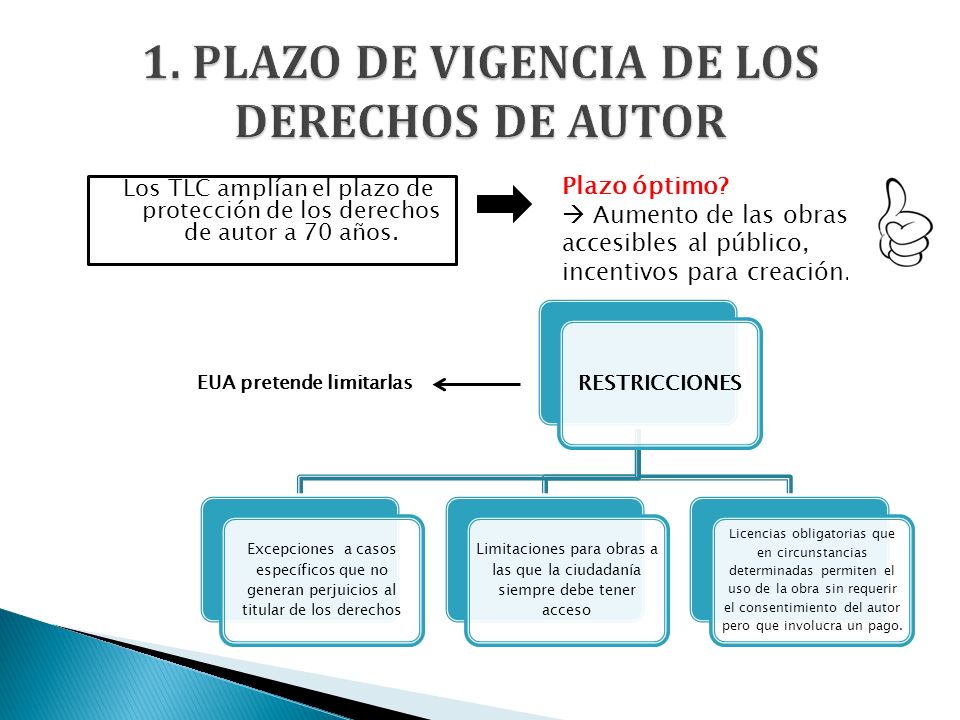 1. PLAZO DE VIGENCIA DE LOS DERECHOS DE AUTOR

Los TLC amplían el plazo de protección de los derechos de autor a 70 años.

Plazo óptimo?
→ Aumento de las obras accesibles al público, incentivos para creación.

EUA pretende limitarlas

RESTRICCIONES

Excepciones a casos específicos que no generan perjuicios al titular de los derechos

Limitaciones para obras a las que la ciudadanía siempre debe tener acceso

Licencias obligatorias que en circunstancias determinadas permiten el uso de la obra sin requerir el consentimiento del autor pero que involucra un pago.